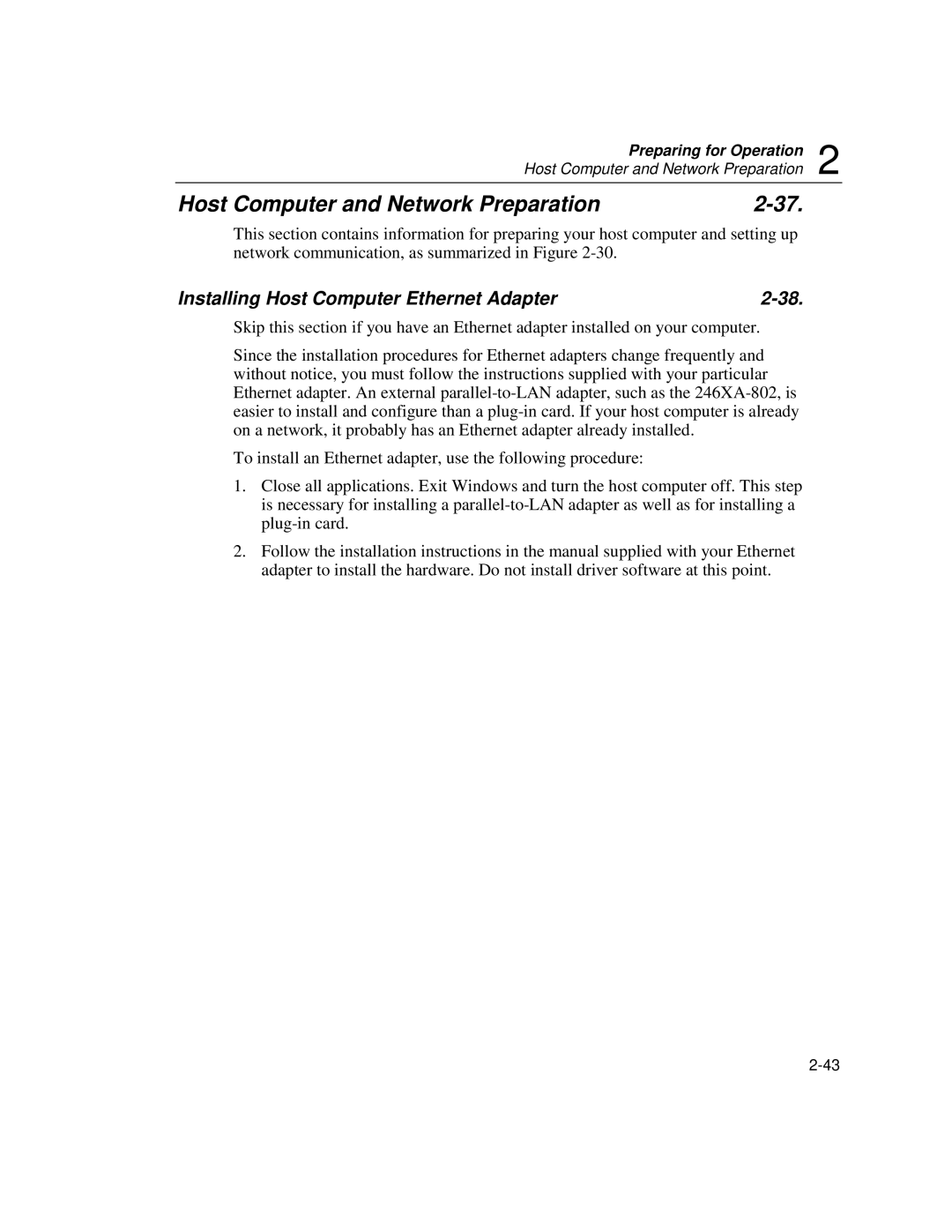 Preparing for Operation
Host Computer and Network Preparation 2

Host Computer and Network Preparation 2-37.

This section contains information for preparing your host computer and setting up network communication, as summarized in Figure 2-30.

Installing Host Computer Ethernet Adapter 2-38.

Skip this section if you have an Ethernet adapter installed on your computer.

Since the installation procedures for Ethernet adapters change frequently and without notice, you must follow the instructions supplied with your particular Ethernet adapter. An external parallel-to-LAN adapter, such as the 246XA-802, is easier to install and configure than a plug-in card. If your host computer is already on a network, it probably has an Ethernet adapter already installed.

To install an Ethernet adapter, use the following procedure:

1. Close all applications. Exit Windows and turn the host computer off. This step is necessary for installing a parallel-to-LAN adapter as well as for installing a plug-in card.

2. Follow the installation instructions in the manual supplied with your Ethernet adapter to install the hardware. Do not install driver software at this point.

2-43